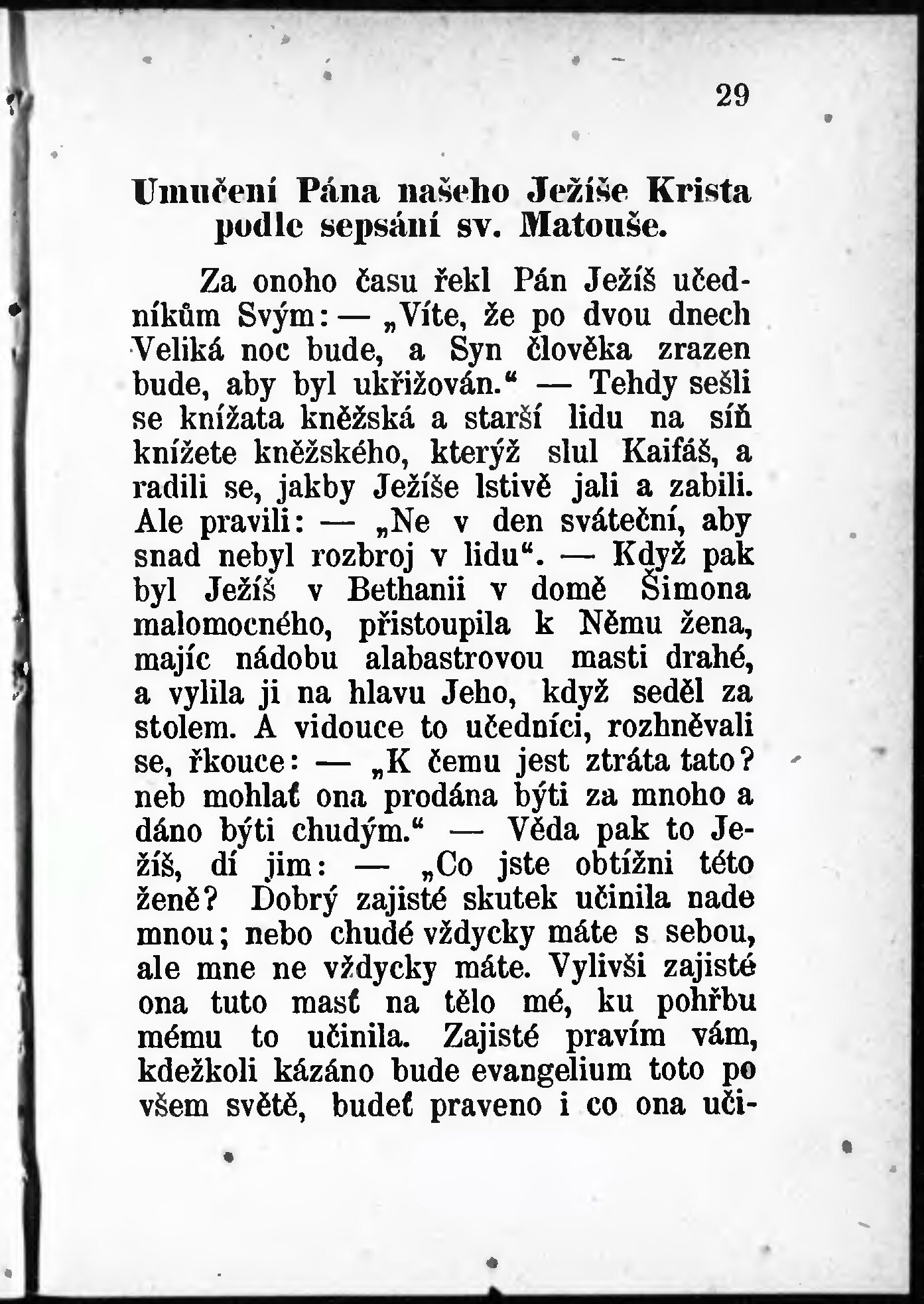 29

Umučení Pána našeho Ježíše Krista podle sepsání sv. Matouše.

Za onoho času řekl Pán Ježíš učedníkům Svým: — „Víte, že po dvou dnech Veliká noc bude, a Syn člověka zrazen bude, aby byl ukřižován.“ — Tehdy sešli se knížata kněžská a starší lidu na síň knížete kněžského, kterýž slul Kaifáš, a radili se, jakby Ježíše lstivě jali a zabili. Ale pravili: — „Ne v den sváteční, aby snad nebyl rozbroj v lidu“. — Když pak byl Ježíš v Bethanii v domě Šimona malomocného, přistoupila k Němu žena, majíc nádobu alabastrovou masti drahé, a vylila ji na hlavu Jeho, když seděl za stolem. A vidouce to učedníci, rozhněvali se, řkouce: — „K čemu jest ztráta tato? neb mohlať ona prodána býti za mnoho a dáno býti chudým.“ — Věda pak to Ježíš, dí jim: — „Co jste obtížni této ženě? Dobrý zajisté skutek učinila nade mnou; nebo chudé vždycky máte s sebou, ale mne ne vždycky máte. Vylivši zajisté ona tuto masť na tělo mé, ku pohřbu mému to učinila. Zajisté pravím vám, kdežkoli kázáno bude evangelium toto po všem světě, budeť praveno i co ona uči-